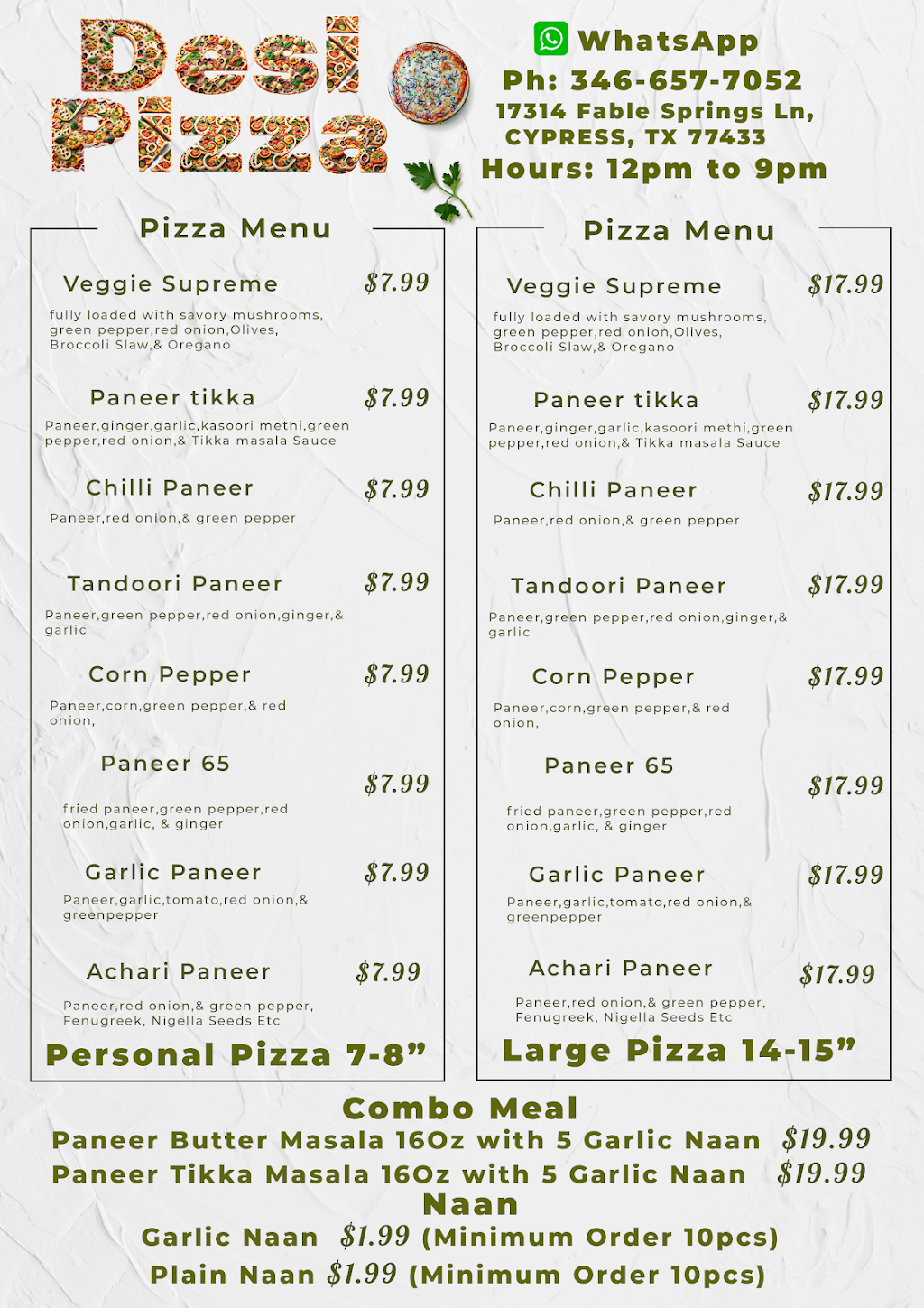 Desi Pizza

WhatsApp
Ph: 346-657-7052
17314 Fable Springs Ln, CYPRESS, TX 77433
Hours: 12pm to 9pm

Pizza Menu

Veggie Supreme $7.99
fully loaded with savory mushrooms, green pepper,red onion,Olives, Broccoli Slaw,& Oregano

Paneer tikka $7.99
Paneer,ginger,garlic,kasoori methi,green pepper,red onion,& Tikka masala Sauce

Chilli Paneer $7.99
Paneer,red onion,& green pepper

Tandoori Paneer $7.99
Paneer,green pepper,red onion,ginger,& garlic

Corn Pepper $7.99
Paneer,corn,green pepper,& red onion,

Paneer 65 $7.99
fried paneer,green pepper,red onion,garlic, & ginger

Garlic Paneer $7.99
Paneer,garlic,tomato,red onion,& greenpepper

Achari Paneer $7.99
Paneer,red onion,& green pepper, Fenugreek, Nigella Seeds Etc

Personal Pizza 7-8”

Pizza Menu

Veggie Supreme $17.99
fully loaded with savory mushrooms, green pepper,red onion,Olives, Broccoli Slaw,& Oregano

Paneer tikka $17.99
Paneer,ginger,garlic,kasoori methi,green pepper,red onion,& Tikka masala Sauce

Chilli Paneer $17.99
Paneer,red onion,& green pepper

Tandoori Paneer $17.99
Paneer,green pepper,red onion,ginger,& garlic

Corn Pepper $17.99
Paneer,corn,green pepper,& red onion,

Paneer 65 $17.99
fried paneer,green pepper,red onion,garlic, & ginger

Garlic Paneer $17.99
Paneer,garlic,tomato,red onion,& greenpepper

Achari Paneer $17.99
Paneer,red onion,& green pepper, Fenugreek, Nigella Seeds Etc

Large Pizza 14-15”

Combo Meal
Paneer Butter Masala 16Oz with 5 Garlic Naan $19.99
Paneer Tikka Masala 16Oz with 5 Garlic Naan $19.99
Naan
Garlic Naan $1.99 (Minimum Order 10pcs)
Plain Naan $1.99 (Minimum Order 10pcs)